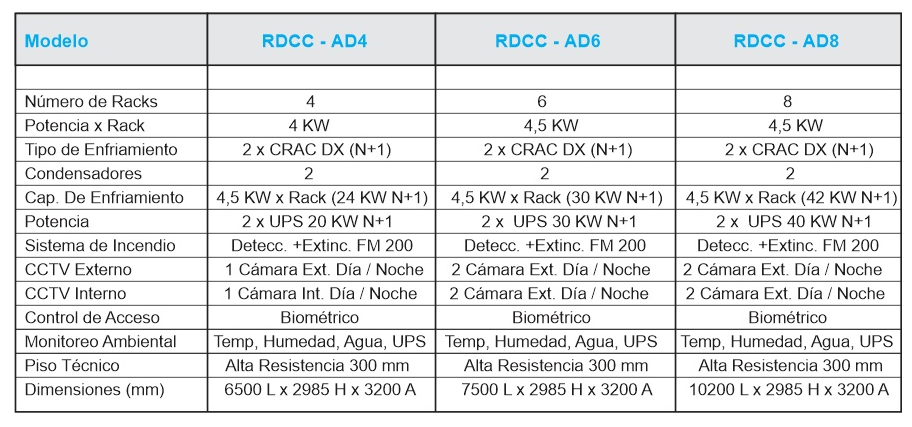 | Modelo | RDCC - AD4 | RDCC - AD6 | RDCC - AD8 |
|---|---|---|---|
| | | | |
| Número de Racks | 4 | 6 | 8 |
| Potencia x Rack | 4 KW | 4,5 KW | 4,5 KW |
| Tipo de Enfriamiento | 2 x CRAC DX (N+1) | 2 x CRAC DX (N+1) | 2 x CRAC DX (N+1) |
| Condensadores | 2 | 2 | 2 |
| Cap. De Enfriamiento | 4,5 KW x Rack (24 KW N+1) | 4,5 KW x Rack (30 KW N+1) | 4,5 KW x Rack (42 KW N+1) |
| Potencia | 2 x UPS 20 KW N+1 | 2 x UPS 30 KW N+1 | 2 x UPS 40 KW N+1 |
| Sistema de Incendio | Detecc. +Extinc. FM 200 | Detecc. +Extinc. FM 200 | Detecc. +Extinc. FM 200 |
| CCTV Externo | 1 Cámara Ext. Día / Noche | 2 Cámara Ext. Día / Noche | 2 Cámara Ext. Día / Noche |
| CCTV Interno | 1 Cámara Int. Día / Noche | 2 Cámara Ext. Día / Noche | 2 Cámara Ext. Día / Noche |
| Control de Acceso | Biométrico | Biométrico | Biométrico |
| Monitoreo Ambiental | Temp, Humedad, Agua, UPS | Temp, Humedad, Agua, UPS | Temp, Humedad, Agua, UPS |
| Piso Técnico | Alta Resistencia 300 mm | Alta Resistencia 300 mm | Alta Resistencia 300 mm |
| Dimensiones (mm) | 6500 L x 2985 H x 3200 A | 7500 L x 2985 H x 3200 A | 10200 L x 2985 H x 3200 A |